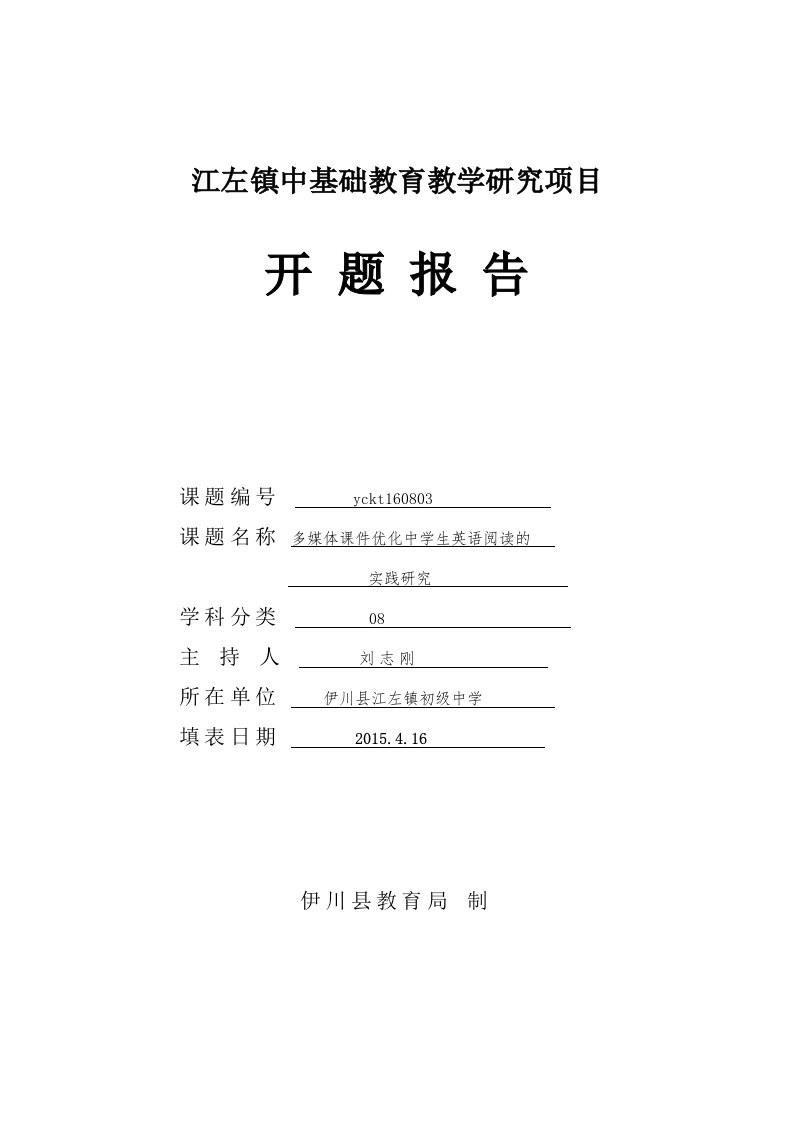 江左镇中基础教育教学研究项目

开 题 报 告

课题编号 yckt160803

课题名称 多媒体课件优化中学生英语阅读的实践研究

学科分类 08

主 持 人 刘志刚

所在单位 伊川县江左镇初级中学

填表日期 2015.4.16

伊川县教育局 制